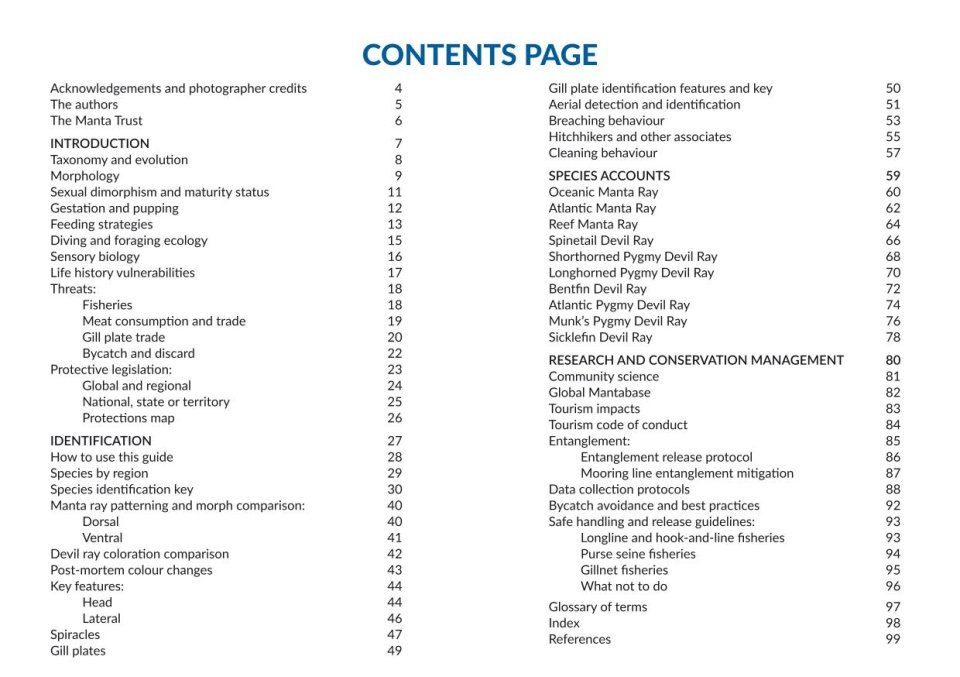 CONTENTS PAGE

Acknowledgements and photographer credits 4
The authors 5
The Manta Trust 6

INTRODUCTION 7
Taxonomy and evolution 8
Morphology 9
Sexual dimorphism and maturity status 11
Gestation and pupping 12
Feeding strategies 13
Diving and foraging ecology 15
Sensory biology 16
Life history vulnerabilities 17
Threats: 18
Fisheries 18
Meat consumption and trade 19
Gill plate trade 20
Bycatch and discard 22
Protective legislation: 23
Global and regional 24
National, state or territory 25
Protections map 26

IDENTIFICATION 27
How to use this guide 28
Species by region 29
Species identification key 30
Manta ray patterning and morph comparison: 40
Dorsal 40
Ventral 41
Devil ray coloration comparison 42
Post-mortem colour changes 43
Key features: 44
Head 44
Lateral 46
Spiracles 47
Gill plates 49

Gill plate identification features and key 50
Aerial detection and identification 51
Breaching behaviour 53
Hitchhikers and other associates 55
Cleaning behaviour 57

SPECIES ACCOUNTS 59
Oceanic Manta Ray 60
Atlantic Manta Ray 62
Reef Manta Ray 64
Spinetail Devil Ray 66
Shorthorned Pygmy Devil Ray 68
Longhorned Pygmy Devil Ray 70
Bentfin Devil Ray 72
Atlantic Pygmy Devil Ray 74
Munk's Pygmy Devil Ray 76
Sicklefin Devil Ray 78

RESEARCH AND CONSERVATION MANAGEMENT 80
Community science 81
Global Mantabase 82
Tourism impacts 83
Tourism code of conduct 84
Entanglement: 85
Entanglement release protocol 86
Mooring line entanglement mitigation 87
Data collection protocols 88
Bycatch avoidance and best practices 92
Safe handling and release guidelines: 93
Longline and hook-and-line fisheries 93
Purse seine fisheries 94
Gillnet fisheries 95
What not to do 96

Glossary of terms 97
Index 98
References 99